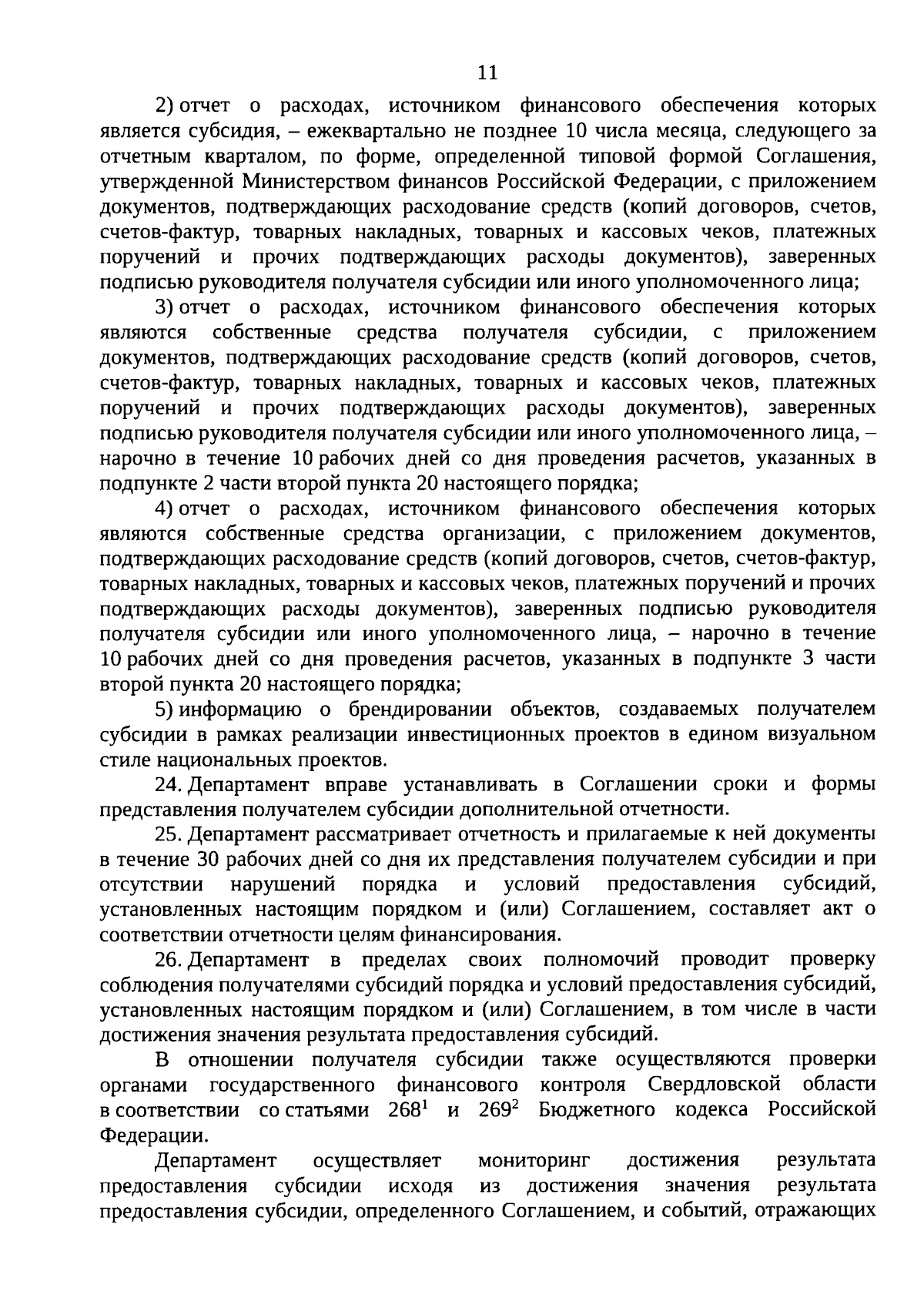 11

2) отчет о расходах, источником финансового обеспечения которых является субсидия, – ежеквартально не позднее 10 числа месяца, следующего за отчетным кварталом, по форме, определенной типовой формой Соглашения, утвержденной Министерством финансов Российской Федерации, с приложением документов, подтверждающих расходование средств (копий договоров, счетов, счетов-фактур, товарных накладных, товарных и кассовых чеков, платежных поручений и прочих подтверждающих расходы документов), заверенных подписью руководителя получателя субсидии или иного уполномоченного лица;

3) отчет о расходах, источником финансового обеспечения которых являются собственные средства получателя субсидии, с приложением документов, подтверждающих расходование средств (копий договоров, счетов, счетов-фактур, товарных накладных, товарных и кассовых чеков, платежных поручений и прочих подтверждающих расходы документов), заверенных подписью руководителя получателя субсидии или иного уполномоченного лица, – нарочно в течение 10 рабочих дней со дня проведения расчетов, указанных в подпункте 2 части второй пункта 20 настоящего порядка;

4) отчет о расходах, источником финансового обеспечения которых являются собственные средства организации, с приложением документов, подтверждающих расходование средств (копий договоров, счетов, счетов-фактур, товарных накладных, товарных и кассовых чеков, платежных поручений и прочих подтверждающих расходы документов), заверенных подписью руководителя получателя субсидии или иного уполномоченного лица, – нарочно в течение 10 рабочих дней со дня проведения расчетов, указанных в подпункте 3 части второй пункта 20 настоящего порядка;

5) информацию о брендировании объектов, создаваемых получателем субсидии в рамках реализации инвестиционных проектов в едином визуальном стиле национальных проектов.

24. Департамент вправе устанавливать в Соглашении сроки и формы представления получателем субсидии дополнительной отчетности.

25. Департамент рассматривает отчетность и прилагаемые к ней документы в течение 30 рабочих дней со дня их представления получателем субсидии и при отсутствии нарушений порядка и условий предоставления субсидий, установленных настоящим порядком и (или) Соглашением, составляет акт о соответствии отчетности целям финансирования.

26. Департамент в пределах своих полномочий проводит проверку соблюдения получателями субсидий порядка и условий предоставления субсидий, установленных настоящим порядком и (или) Соглашением, в том числе в части достижения значения результата предоставления субсидий.

В отношении получателя субсидии также осуществляются проверки органами государственного финансового контроля Свердловской области в соответствии со статьями $268^1$ и $269^2$ Бюджетного кодекса Российской Федерации.

Департамент осуществляет мониторинг достижения результата предоставления субсидии исходя из достижения значения результата предоставления субсидии, определенного Соглашением, и событий, отражающих